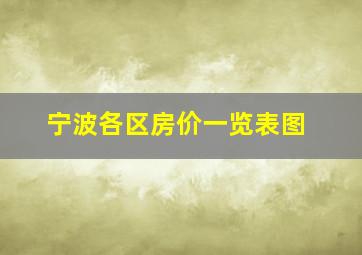 宁波各区房价一览表图